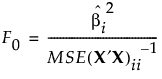 $F_0 = \frac{\hat{\beta}_i^2}{MSE(\mathbf{X}'\mathbf{X})_{ii}^{-1}}$